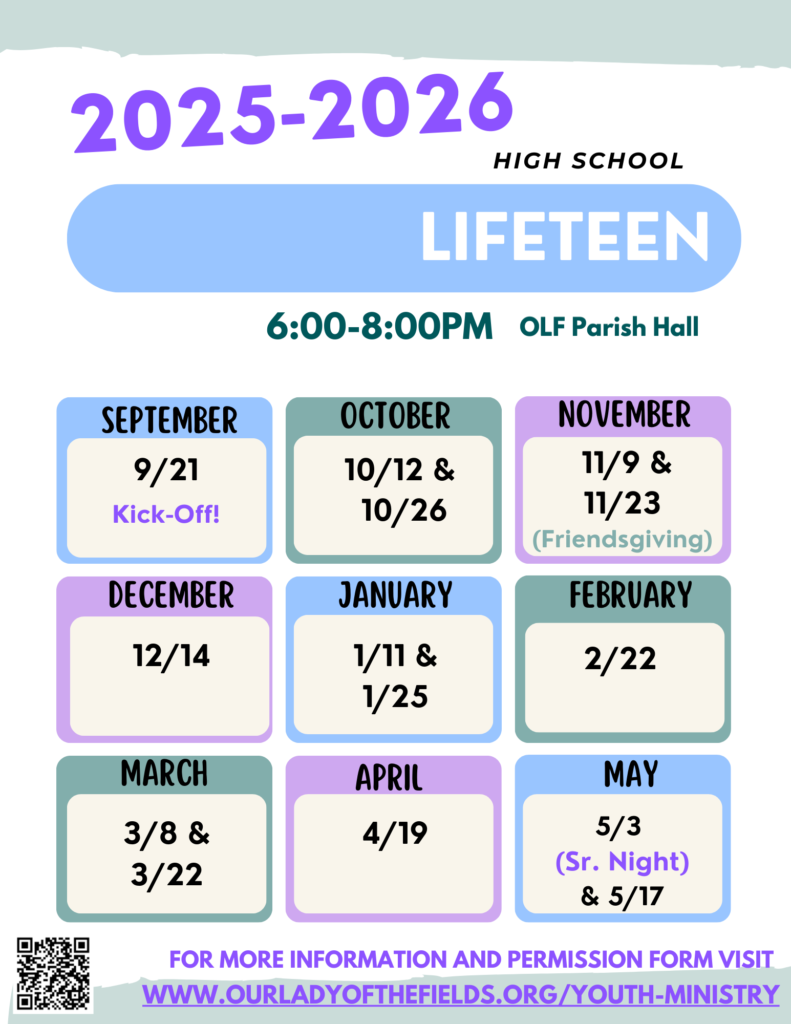 2025-2026

HIGH SCHOOL

LIFETEEN

6:00-8:00PM OLF Parish Hall

SEPTEMBER
9/21
Kick-Off!

OCTOBER
10/12 & 10/26

NOVEMBER
11/9 & 11/23
(Friendsgiving)

DECEMBER
12/14

JANUARY
1/11 & 1/25

FEBRUARY
2/22

MARCH
3/8 & 3/22

APRIL
4/19

MAY
5/3
(Sr. Night)
& 5/17

FOR MORE INFORMATION AND PERMISSION FORM VISIT
WWW.OURLADYOFTHEFIELDS.ORG/YOUTH-MINISTRY